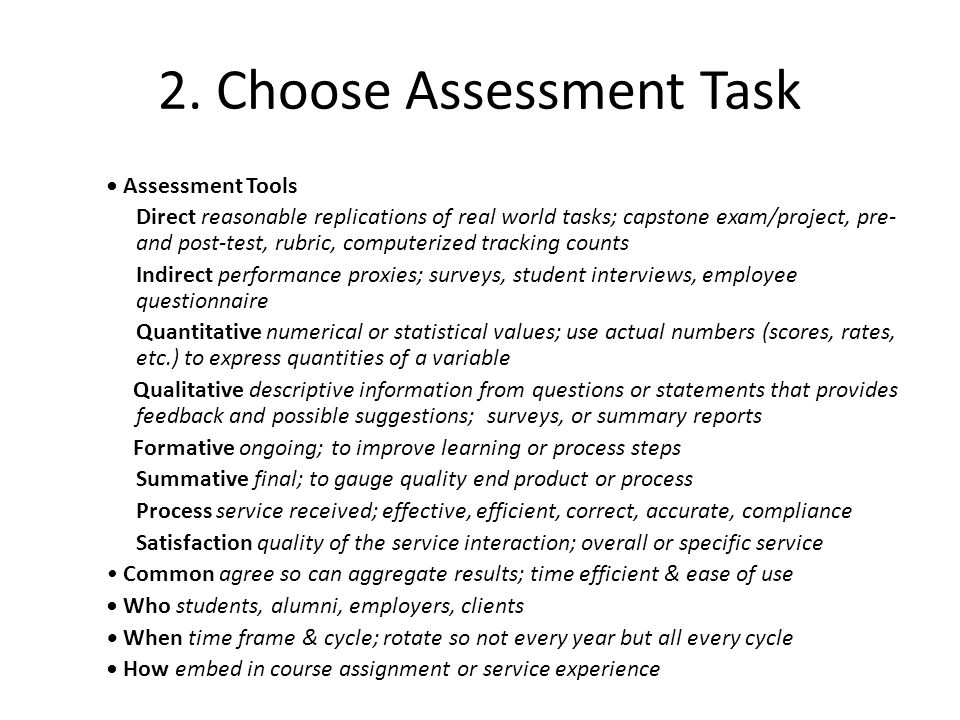 2. Choose Assessment Task

• Assessment Tools

Direct reasonable replications of real world tasks; capstone exam/project, pre- and post-test, rubric, computerized tracking counts

Indirect performance proxies; surveys, student interviews, employee questionnaire

Quantitative numerical or statistical values; use actual numbers (scores, rates, etc.) to express quantities of a variable

Qualitative descriptive information from questions or statements that provides feedback and possible suggestions; surveys, or summary reports

Formative ongoing; to improve learning or process steps

Summative final; to gauge quality end product or process

Process service received; effective, efficient, correct, accurate, compliance

Satisfaction quality of the service interaction; overall or specific service

• Common agree so can aggregate results; time efficient & ease of use

• Who students, alumni, employers, clients

• When time frame & cycle; rotate so not every year but all every cycle

• How embed in course assignment or service experience